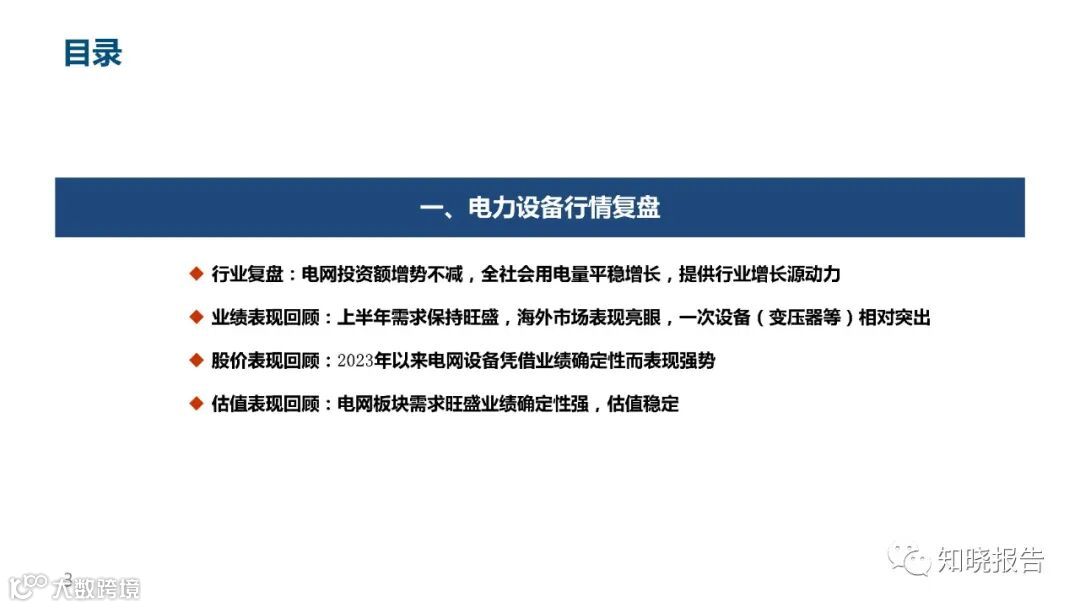 目录

一、电力设备行情复盘

◆ 行业复盘：电网投资额增势不减，全社会用电量平稳增长，提供行业增长源动力

◆ 业绩表现回顾：上半年需求保持旺盛，海外市场表现亮眼，一次设备（变压器等）相对突出

◆ 股价表现回顾：2023年以来电网设备凭借业绩确定性而表现强势

◆ 估值表现回顾：电网板块需求旺盛业绩确定性强，估值稳定

3

知晓报告

大数跨境